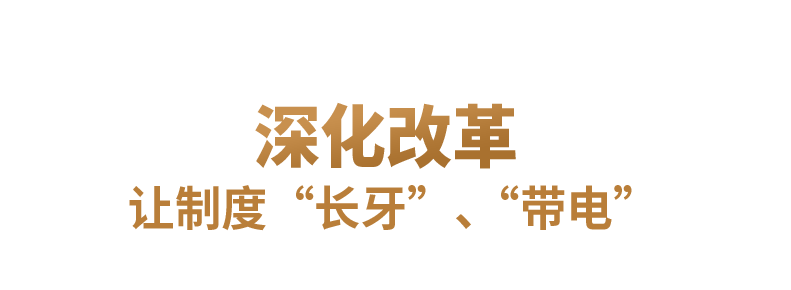 深化改革
让制度“长牙”、“带电”